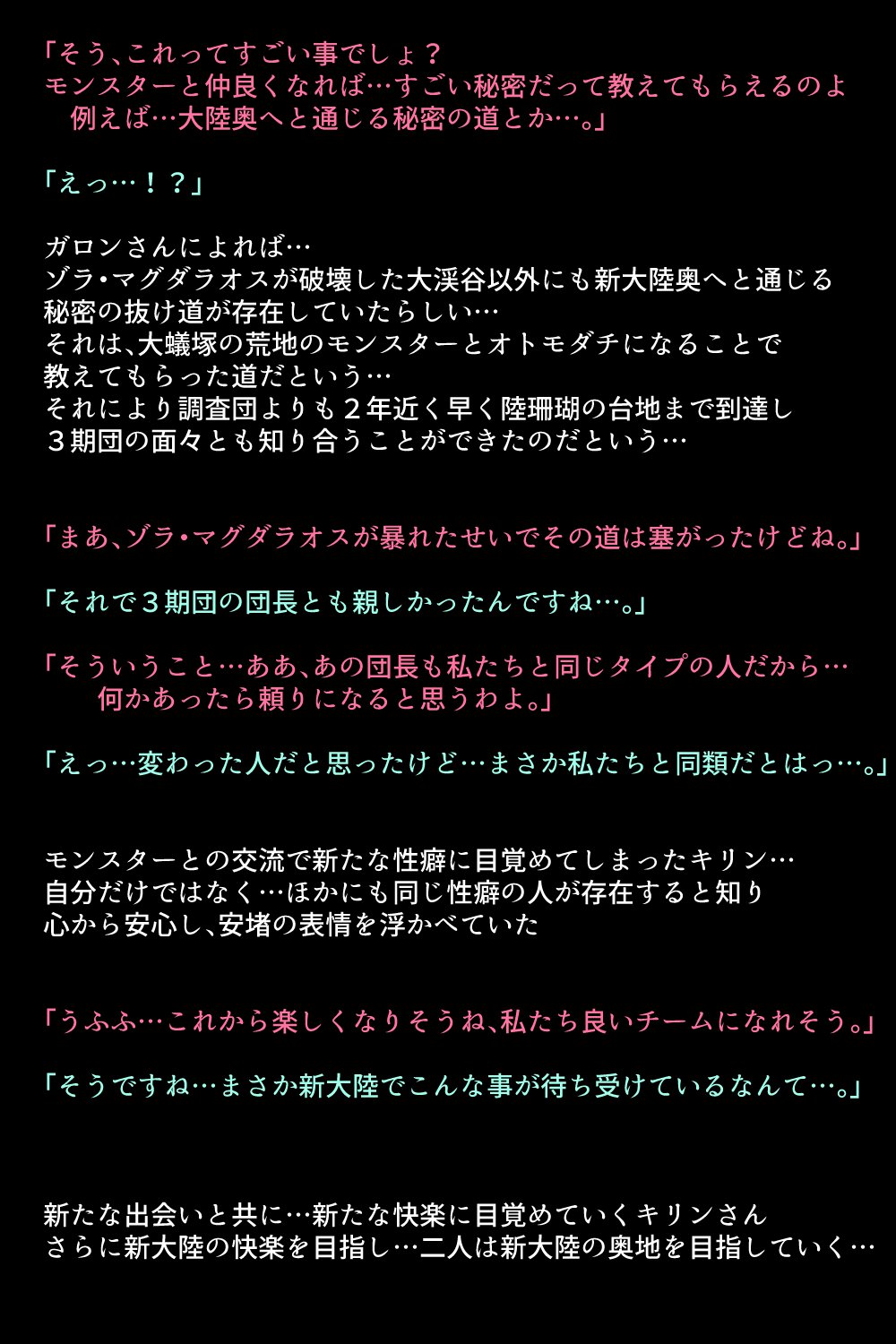 「そう、これってすごい事でしょ？
モンスターと仲良くなれば…すごい秘密だって教えてもらえるのよ
例えば…大陸奥へと通じる秘密の道とか…。」

「えっ…！？」

ガロンさんによれば…
ゾラ・マグダラオスが破壊した大渓谷以外にも新大陸奥へと通じる
秘密の抜け道が存在していたらしい…
それは、大蟻塚の荒地のモンスターとオトモダチになることで
教えてもらった道だという…
それにより調査団よりも２年近く早く陸珊瑚の台地まで到達し
３期団の面々とも知り合うことができたのだという…

「まあ、ゾラ・マグダラオスが暴れたせいでその道は塞がったけどね。」

「それで３期団の団長とも親しかったんですね…。」

「そういうこと…ああ、あの団長も私たちと同じタイプの人だから…
何かあったら頼りになると思うわよ。」

「えっ…変わった人だと思ったけど…まさか私たちと同類だとはっ…。」

モンスターとの交流で新たな性癖に目覚めてしまったキリン…
自分だけではなく…ほかにも同じ性癖の人が存在すると知り
心から安心し、安堵の表情を浮かべていた

「うふふ…これから楽しくなりそうね、私たち良いチームになれそう。」

「そうですね…まさか新大陸でこんな事が待ち受けているなんて…。」

新たな出会いと共に…新たな快楽に目覚めていくキリンさん
さらに新大陸の快楽を目指し…二人は新大陸の奥地を目指していく…